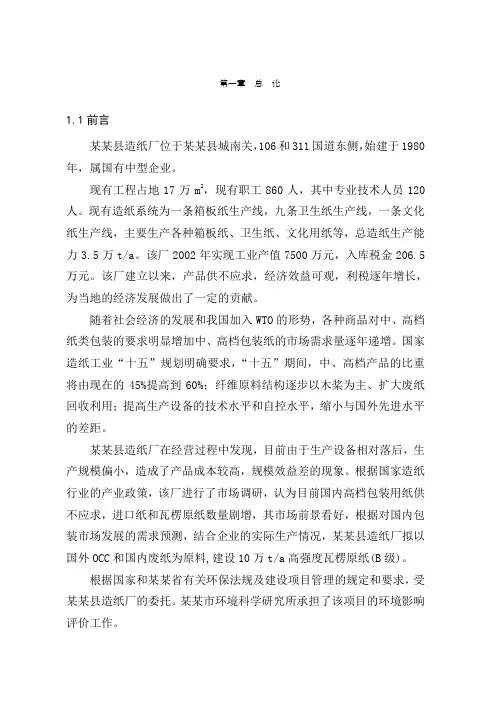 第一章 总 论

1.1 前言

某某县造纸厂位于某某县城南关，106 和 311 国道东侧，始建于 1980 年，属国有中型企业。

现有工程占地 17 万 $m^2$，现有职工 860 人，其中专业技术人员 120 人。现有造纸系统为一条箱板纸生产线，九条卫生纸生产线，一条文化纸生产线，主要生产各种箱板纸、卫生纸、文化用纸等，总造纸生产能力 3.5 万 t/a。该厂 2002 年实现工业产值 7500 万元，入库税金 206.5 万元。该厂建立以来，产品供不应求，经济效益可观，利税逐年增长，为当地的经济发展做出了一定的贡献。

随着社会经济的发展和我国加入 WTO 的形势，各种商品对中、高档纸类包装的要求明显增加中、高档包装纸的市场需求量逐年递增。国家造纸工业“十五”规划明确要求，“十五”期间，中、高档产品的比重将由现在的 45%提高到 60%；纤维原料结构逐步以木浆为主、扩大废纸回收利用；提高生产设备的技术水平和自控水平，缩小与国外先进水平的差距。

某某县造纸厂在经营过程中发现，目前由于生产设备相对落后，生产规模偏小，造成了产品成本较高，规模效益差的现象。根据国家造纸行业的产业政策，该厂进行了市场调研，认为目前国内高档包装用纸供不应求，进口纸和瓦楞原纸数量剧增，其市场前景看好，根据对国内包装市场发展的需求预测，结合企业的实际生产情况，某某县造纸厂拟以国外 OCC 和国内废纸为原料，建设 10 万 t/a 高强度瓦楞原纸(B 级)。

根据国家和某某省有关环保法规及建设项目管理的规定和要求，受某某县造纸厂的委托。某某市环境科学研究所承担了该项目的环境影响评价工作。